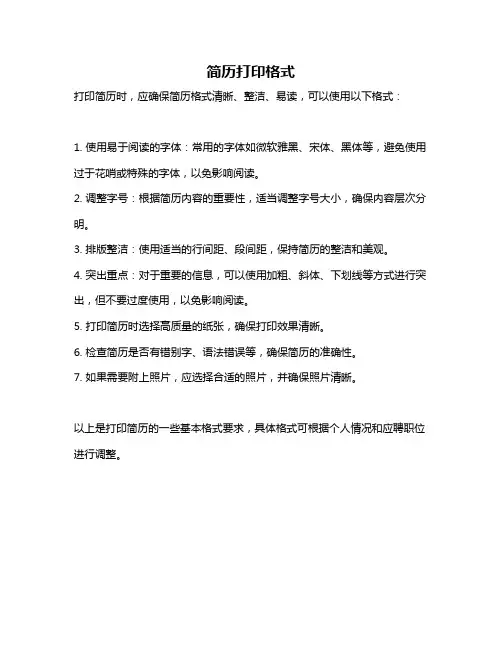 简历打印格式

打印简历时，应确保简历格式清晰、整洁、易读，可以使用以下格式：

1. 使用易于阅读的字体：常用的字体如微软雅黑、宋体、黑体等，避免使用过于花哨或特殊的字体，以免影响阅读。

2. 调整字号：根据简历内容的重要性，适当调整字号大小，确保内容层次分明。

3. 排版整洁：使用适当的行间距、段间距，保持简历的整洁和美观。

4. 突出重点：对于重要的信息，可以使用加粗、斜体、下划线等方式进行突出，但不要过度使用，以免影响阅读。

5. 打印简历时选择高质量的纸张，确保打印效果清晰。

6. 检查简历是否有错别字、语法错误等，确保简历的准确性。

7. 如果需要附上照片，应选择合适的照片，并确保照片清晰。

以上是打印简历的一些基本格式要求，具体格式可根据个人情况和应聘职位进行调整。